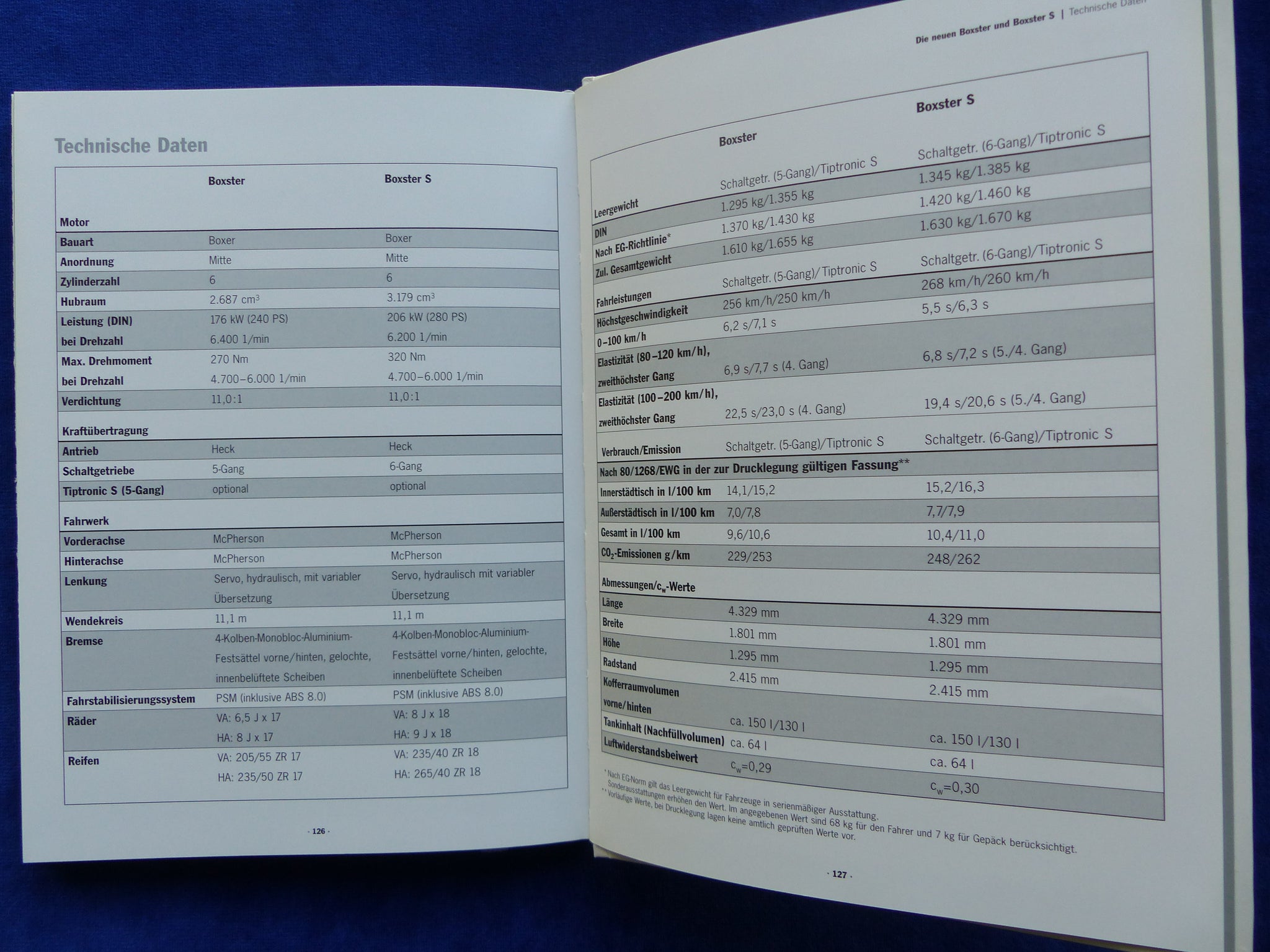 Technische Daten

| | Boxster | Boxster S |
|---|---|---|
| Motor | | |
| Bauart | Boxer | Boxer |
| Anordnung | Mitte | Mitte |
| Zylinderzahl | 6 | 6 |
| Hubraum | 2.687 $cm^3$ | 3.179 $cm^3$ |
| Leistung (DIN) | 176 kW (240 PS) | 206 kW (280 PS) |
| bei Drehzahl | 6.400 1/min | 6.200 1/min |
| Max. Drehmoment | 270 Nm | 320 Nm |
| bei Drehzahl | 4.700–6.000 1/min | 4.700–6.000 1/min |
| Verdichtung | 11,0:1 | 11,0:1 |
| Kraftübertragung | | |
| Antrieb | Heck | Heck |
| Schaltgetriebe | 5-Gang | 6-Gang |
| Tiptronic S (5-Gang) | optional | optional |
| Fahrwerk | | |
| Vorderachse | McPherson | McPherson |
| Hinterachse | McPherson | McPherson |
| Lenkung | Servo, hydraulisch, mit variabler Übersetzung | Servo, hydraulisch mit variabler Übersetzung |
| Wendekreis | 11,1 m | 11,1 m |
| Bremse | 4-Kolben-Monobloc-Aluminium-Festsättel vorne/hinten, gelochte, innenbelüftete Scheiben | 4-Kolben-Monobloc-Aluminium-Festsättel vorne/hinten, gelochte, innenbelüftete Scheiben |
| Fahrstabilisierungssystem | PSM (inklusive ABS 8.0) | PSM (inklusive ABS 8.0) |
| Räder | VA: 6,5 J x 17 HA: 8 J x 17 | VA: 8 J x 18 HA: 9 J x 18 |
| Reifen | VA: 205/55 ZR 17 HA: 235/50 ZR 17 | VA: 235/40 ZR 18 HA: 265/40 ZR 18 |

· 126 ·

Die neuen Boxster und Boxster S | Technische Daten

| | Boxster | Boxster S |
|---|---|---|
| Leergewicht | Schaltgetr. (5-Gang)/Tiptronic S | Schaltgetr. (6-Gang)/Tiptronic S |
| DIN | 1.295 kg/1.355 kg | 1.345 kg/1.385 kg |
| Nach EG-Richtlinie* | 1.370 kg/1.430 kg | 1.420 kg/1.460 kg |
| Zul. Gesamtgewicht | 1.610 kg/1.655 kg | 1.630 kg/1.670 kg |
| Fahrleistungen | Schaltgetr. (5-Gang)/Tiptronic S | Schaltgetr. (6-Gang)/Tiptronic S |
| Höchstgeschwindigkeit | 256 km/h/250 km/h | 268 km/h/260 km/h |
| 0–100 km/h | 6,2 s/7,1 s | 5,5 s/6,3 s |
| Elastizität (80–120 km/h), zweithöchster Gang | 6,9 s/7,7 s (4. Gang) | 6,8 s/7,2 s (5./4. Gang) |
| Elastizität (100–200 km/h), zweithöchster Gang | 22,5 s/23,0 s (4. Gang) | 19,4 s/20,6 s (5./4. Gang) |
| Verbrauch/Emission | Schaltgetr. (5-Gang)/Tiptronic S | Schaltgetr. (6-Gang)/Tiptronic S |
| Nach 80/1268/EWG in der zur Drucklegung gültigen Fassung** | | |
| Innerstädtisch in l/100 km | 14,1/15,2 | 15,2/16,3 |
| Außerstädtisch in l/100 km | 7,0/7,8 | 7,7/7,9 |
| Gesamt in l/100 km | 9,6/10,6 | 10,4/11,0 |
| $CO_2$-Emissionen g/km | 229/253 | 248/262 |
| Abmessungen/$c_w$-Werte | | |
| Länge | 4.329 mm | 4.329 mm |
| Breite | 1.801 mm | 1.801 mm |
| Höhe | 1.295 mm | 1.295 mm |
| Radstand | 2.415 mm | 2.415 mm |
| Kofferraumvolumen vorne/hinten | ca. 150 l/130 l | ca. 150 l/130 l |
| Tankinhalt (Nachfüllvolumen) | ca. 64 l | ca. 64 l |
| Luftwiderstandsbeiwert | $c_w$=0,29 | $c_w$=0,30 |

* Nach EG-Norm gilt das Leergewicht für Fahrzeuge in serienmäßiger Ausstattung. Sonderausstattungen erhöhen den Wert. Im angegebenen Wert sind 68 kg für den Fahrer und 7 kg für Gepäck berücksichtigt.
** Vorläufige Werte, bei Drucklegung lagen keine amtlich geprüften Werte vor.

· 127 ·